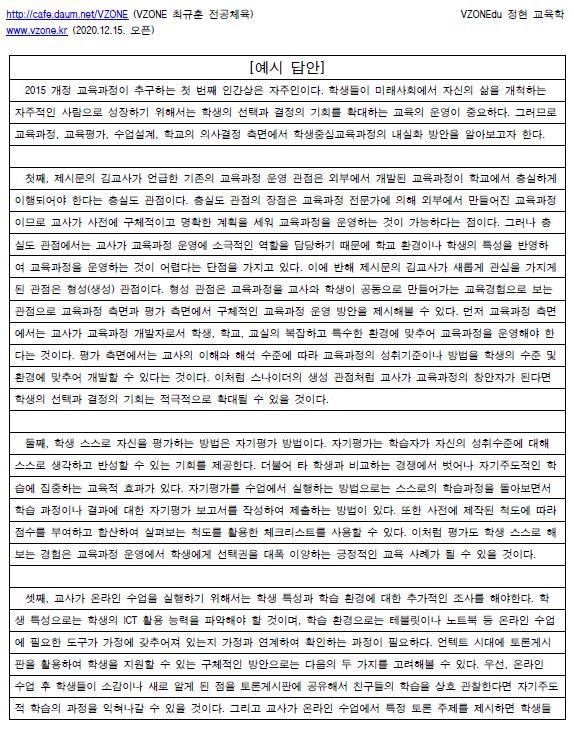 http://cafe.daum.net/VZONE (VZONE 최규훈 전공체육)
www.vzone.kr (2020.12.15. 오픈)

VZONEdu 정현 교육학

[예시 답안]

2015 개정 교육과정이 추구하는 첫 번째 인간상은 자주인이다. 학생들이 미래사회에서 자신의 삶을 개척하는 자주적인 사람으로 성장하기 위해서는 학생의 선택과 결정의 기회를 확대하는 교육의 운영이 중요하다. 그러므로 교육과정, 교육평가, 수업설계, 학교의 의사결정 측면에서 학생중심교육과정의 내실화 방안을 알아보고자 한다.

첫째, 제시문의 김교사가 언급한 기존의 교육과정 운영 관점은 외부에서 개발된 교육과정이 학교에서 충실하게 이행되어야 한다는 충실도 관점이다. 충실도 관점의 장점은 교육과정 전문가에 의해 외부에서 만들어진 교육과정이므로 교사가 사전에 구체적이고 명확한 계획을 세워 교육과정을 운영하는 것이 가능하다는 점이다. 그러나 충실도 관점에서는 교사가 교육과정 운영에 소극적인 역할을 담당하기 때문에 학교 환경이나 학생의 특성을 반영하여 교육과정을 운영하는 것이 어렵다는 단점을 가지고 있다. 이에 반해 제시문의 김교사가 새롭게 관심을 가지게 된 관점은 형성(생성) 관점이다. 형성 관점은 교육과정을 교사와 학생이 공동으로 만들어가는 교육경험으로 보는 관점으로 교육과정 측면과 평가 측면에서 구체적인 교육과정 운영 방안을 제시해볼 수 있다. 먼저 교육과정 측면에서는 교사가 교육과정 개발자로서 학생, 학교, 교실의 복잡하고 특수한 환경에 맞추어 교육과정을 운영해야 한다는 것이다. 평가 측면에서는 교사의 이해와 해석 수준에 따라 교육과정의 성취기준이나 방법을 학생의 수준 및 환경에 맞추어 개발할 수 있다는 것이다. 이처럼 스나이더의 생성 관점처럼 교사가 교육과정의 창안자가 된다면 학생의 선택과 결정의 기회는 적극적으로 확대될 수 있을 것이다.

둘째, 학생 스스로 자신을 평가하는 방법은 자기평가 방법이다. 자기평가는 학습자가 자신의 성취수준에 대해 스스로 생각하고 반성할 수 있는 기회를 제공한다. 더불어 타 학생과 비교하는 경쟁에서 벗어나 자기주도적인 학습에 집중하는 교육적 효과가 있다. 자기평가를 수업에서 실행하는 방법으로는 스스로의 학습과정을 돌아보면서 학습 과정이나 결과에 대한 자기평가 보고서를 작성하여 제출하는 방법이 있다. 또한 사전에 제작된 척도에 따라 점수를 부여하고 합산하여 살펴보는 척도를 활용한 체크리스트를 사용할 수 있다. 이처럼 평가도 학생 스스로 해보는 경험은 교육과정 운영에서 학생에게 선택권을 대폭 이양하는 긍정적인 교육 사례가 될 수 있을 것이다.

셋째, 교사가 온라인 수업을 실행하기 위해서는 학생 특성과 학습 환경에 대한 추가적인 조사를 해야한다. 학생 특성으로는 학생의 ICT 활용 능력을 파악해야 할 것이며, 학습 환경으로는 테블릿이나 노트북 등 온라인 수업에 필요한 도구가 가정에 갖추어져 있는지 가정과 연계하여 확인하는 과정이 필요하다. 언텍트 시대에 토론게시판을 활용하여 학생을 지원할 수 있는 구체적인 방안으로는 다음의 두 가지를 고려해볼 수 있다. 우선, 온라인 수업 후 학생들이 소감이나 새로 알게 된 점을 토론게시판에 공유해서 친구들의 학습을 상호 관찰한다면 자기주도적 학습의 과정을 익혀나갈 수 있을 것이다. 그리고 교사가 온라인 수업에서 특정 토론 주제를 제시하면 학생들